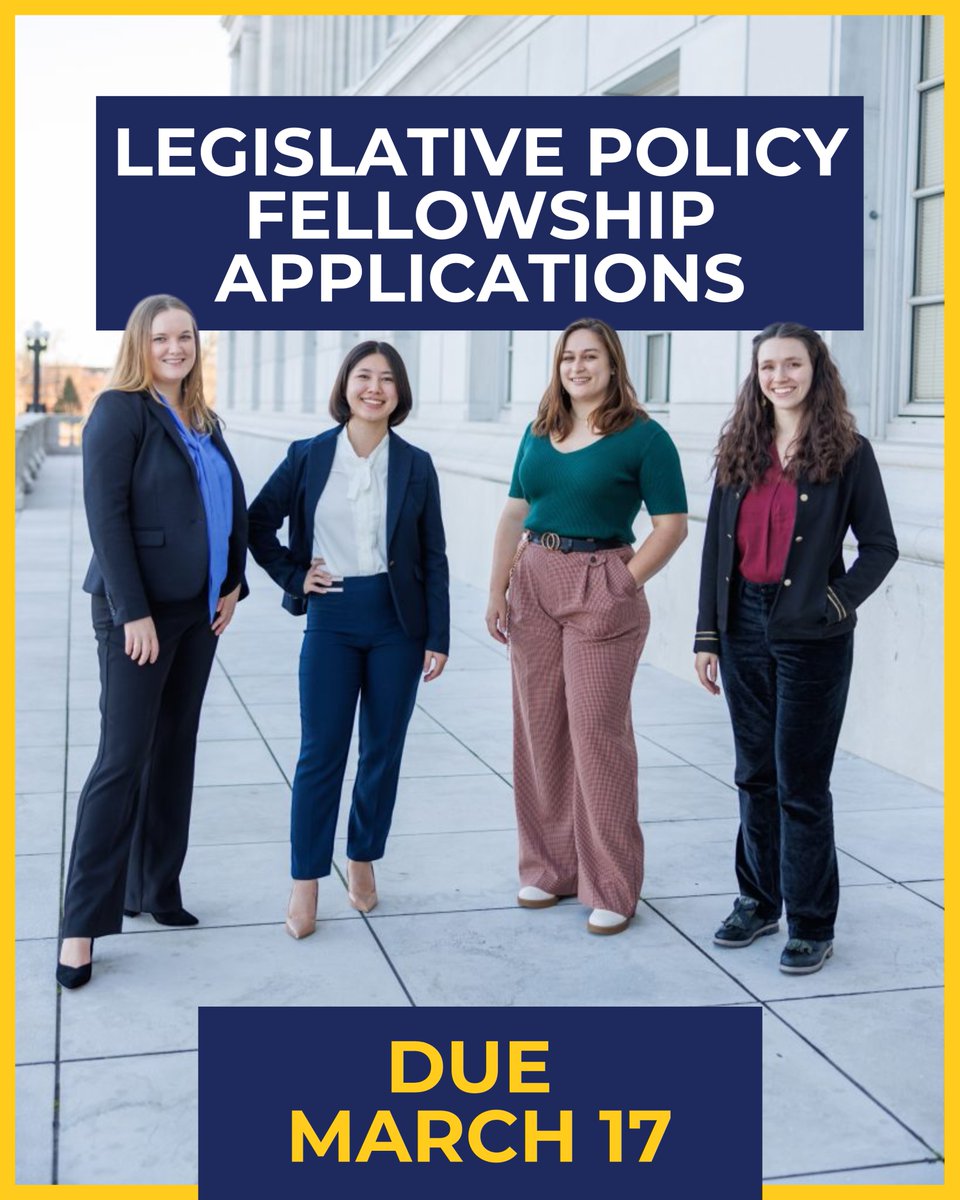 LEGISLATIVE POLICY FELLOWSHIP APPLICATIONS

DUE MARCH 17